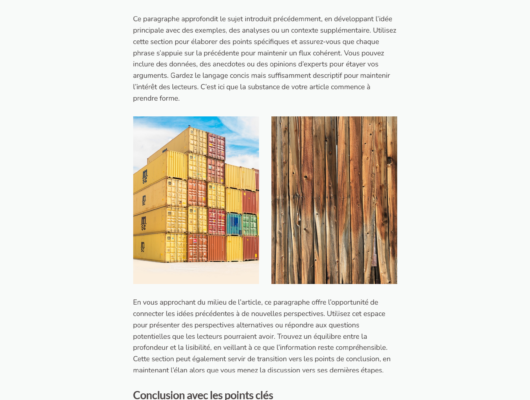 Ce paragraphe approfondit le sujet introduit précédemment, en développant l'idée principale avec des exemples, des analyses ou un contexte supplémentaire. Utilisez cette section pour élaborer des points spécifiques et assurez-vous que chaque phrase s'appuie sur la précédente pour maintenir un flux cohérent. Vous pouvez inclure des données, des anecdotes ou des opinions d'experts pour étayer vos arguments. Gardez le langage concis mais suffisamment descriptif pour maintenir l'intérêt des lecteurs. C'est ici que la substance de votre article commence à prendre forme.

En vous approchant du milieu de l'article, ce paragraphe offre l'opportunité de connecter les idées précédentes à de nouvelles perspectives. Utilisez cet espace pour présenter des perspectives alternatives ou répondre aux questions potentielles que les lecteurs pourraient avoir. Trouvez un équilibre entre la profondeur et la lisibilité, en veillant à ce que l'information reste compréhensible. Cette section peut également servir de transition vers les points de conclusion, en maintenant l'élan alors que vous menez la discussion vers ses dernières étapes.

Conclusion avec les points clés